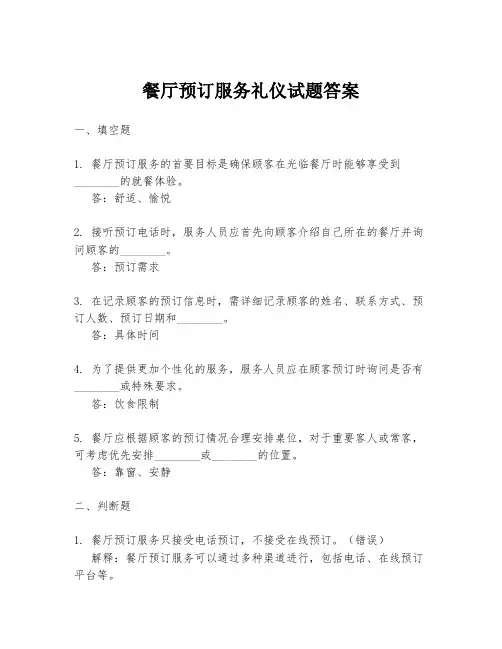 餐厅预订服务礼仪试题答案

一、填空题

1. 餐厅预订服务的首要目标是确保顾客在光临餐厅时能够享受到________的就餐体验。
答：舒适、愉悦

2. 接听预订电话时，服务人员应首先向顾客介绍自己所在的餐厅并询问顾客的________。
答：预订需求

3. 在记录顾客的预订信息时，需详细记录顾客的姓名、联系方式、预订人数、预订日期和________。
答：具体时间

4. 为了提供更加个性化的服务，服务人员应在顾客预订时询问是否有________或特殊要求。
答：饮食限制

5. 餐厅应根据顾客的预订情况合理安排桌位，对于重要客人或常客，可考虑优先安排________或________的位置。
答：靠窗、安静

二、判断题

1. 餐厅预订服务只接受电话预订，不接受在线预订。（错误）
解释：餐厅预订服务可以通过多种渠道进行，包括电话、在线预订平台等。